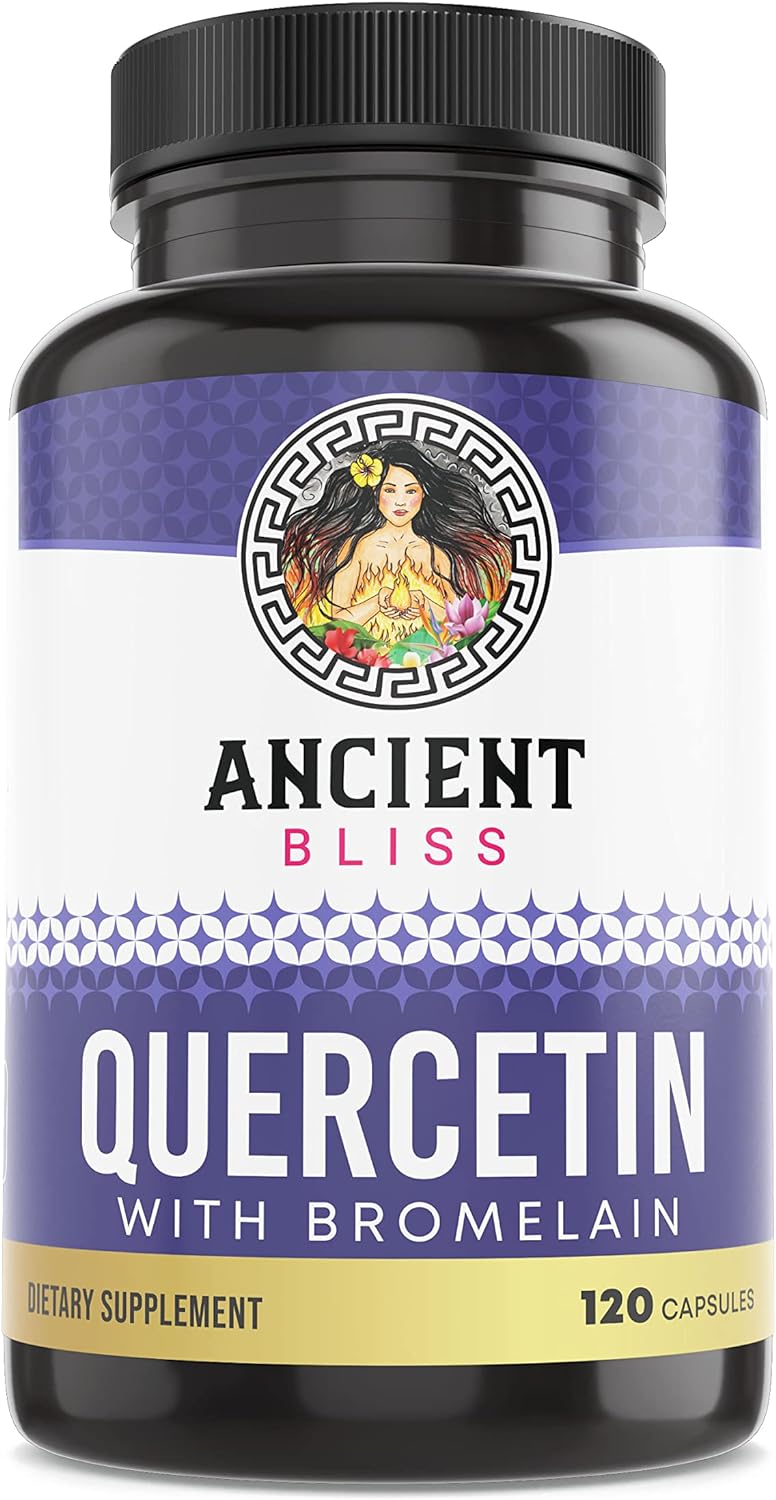 ANCIENT
BLISS

QUERCETIN
WITH BROMELAIN

DIETARY SUPPLEMENT

120 CAPSULES